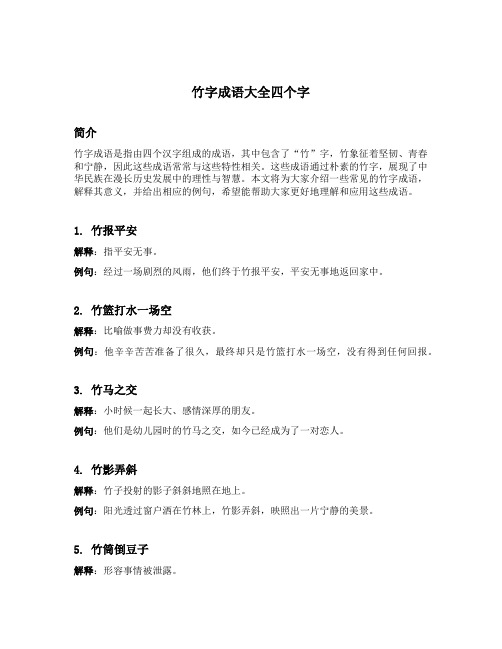 竹字成语大全四个字

简介

竹字成语是指由四个汉字组成的成语，其中包含了“竹”字，竹象征着坚韧、青春和宁静，因此这些成语常常与这些特性相关。这些成语通过朴素的竹字，展现了中华民族在漫长历史发展中的理性与智慧。本文将为大家介绍一些常见的竹字成语，解释其意义，并给出相应的例句，希望能帮助大家更好地理解和应用这些成语。

1. 竹报平安

解释：指平安无事。

例句：经过一场剧烈的风雨，他们终于竹报平安，平安无事地返回家中。

2. 竹篮打水一场空

解释：比喻做事费力却没有收获。

例句：他辛辛苦苦准备了很久，最终却只是竹篮打水一场空，没有得到任何回报。

3. 竹马之交

解释：小时候一起长大、感情深厚的朋友。

例句：他们是幼儿园时的竹马之交，如今已经成为了一对恋人。

4. 竹影弄斜

解释：竹子投射的影子斜斜地照在地上。

例句：阳光透过窗户洒在竹林上，竹影弄斜，映照出一片宁静的美景。

5. 竹筒倒豆子

解释：形容事情被泄露。